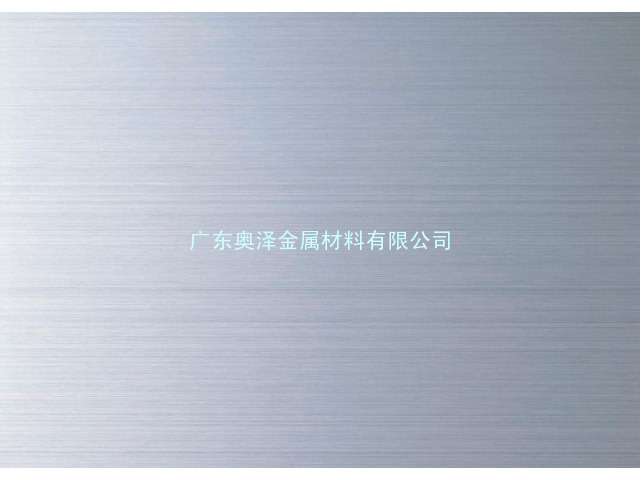 广东奥泽金属材料有限公司